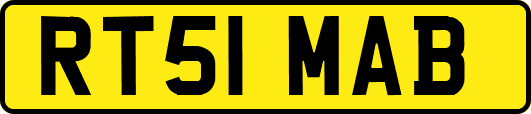 RT51 MAB